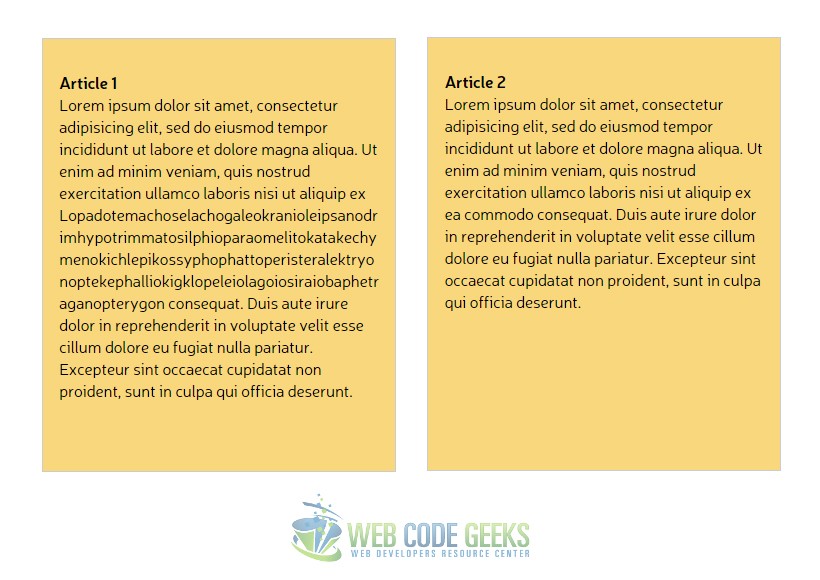 Article 1
Lorem ipsum dolor sit amet, consectetur adipisicing elit, sed do eiusmod tempor incididunt ut labore et dolore magna aliqua. Ut enim ad minim veniam, quis nostrud exercitation ullamco laboris nisi ut aliquip ex Lopadotemachoselachogaleokranioleipsanodrimhypotrimmatosilphioparaomelitokatakechymenokichlepikossyphophattoperisteralektryonoptekephalliokigklopeleiolagoiosiraiobaphetraganopterygon consequat. Duis aute irure dolor in reprehenderit in voluptate velit esse cillum dolore eu fugiat nulla pariatur. Excepteur sint occaecat cupidatat non proident, sunt in culpa qui officia deserunt.

Article 2
Lorem ipsum dolor sit amet, consectetur adipisicing elit, sed do eiusmod tempor incididunt ut labore et dolore magna aliqua. Ut enim ad minim veniam, quis nostrud exercitation ullamco laboris nisi ut aliquip ex ea commodo consequat. Duis aute irure dolor in reprehenderit in voluptate velit esse cillum dolore eu fugiat nulla pariatur. Excepteur sint occaecat cupidatat non proident, sunt in culpa qui officia deserunt.

WEB CODE GEEKS
WEB DEVELOPERS RESOURCE CENTER